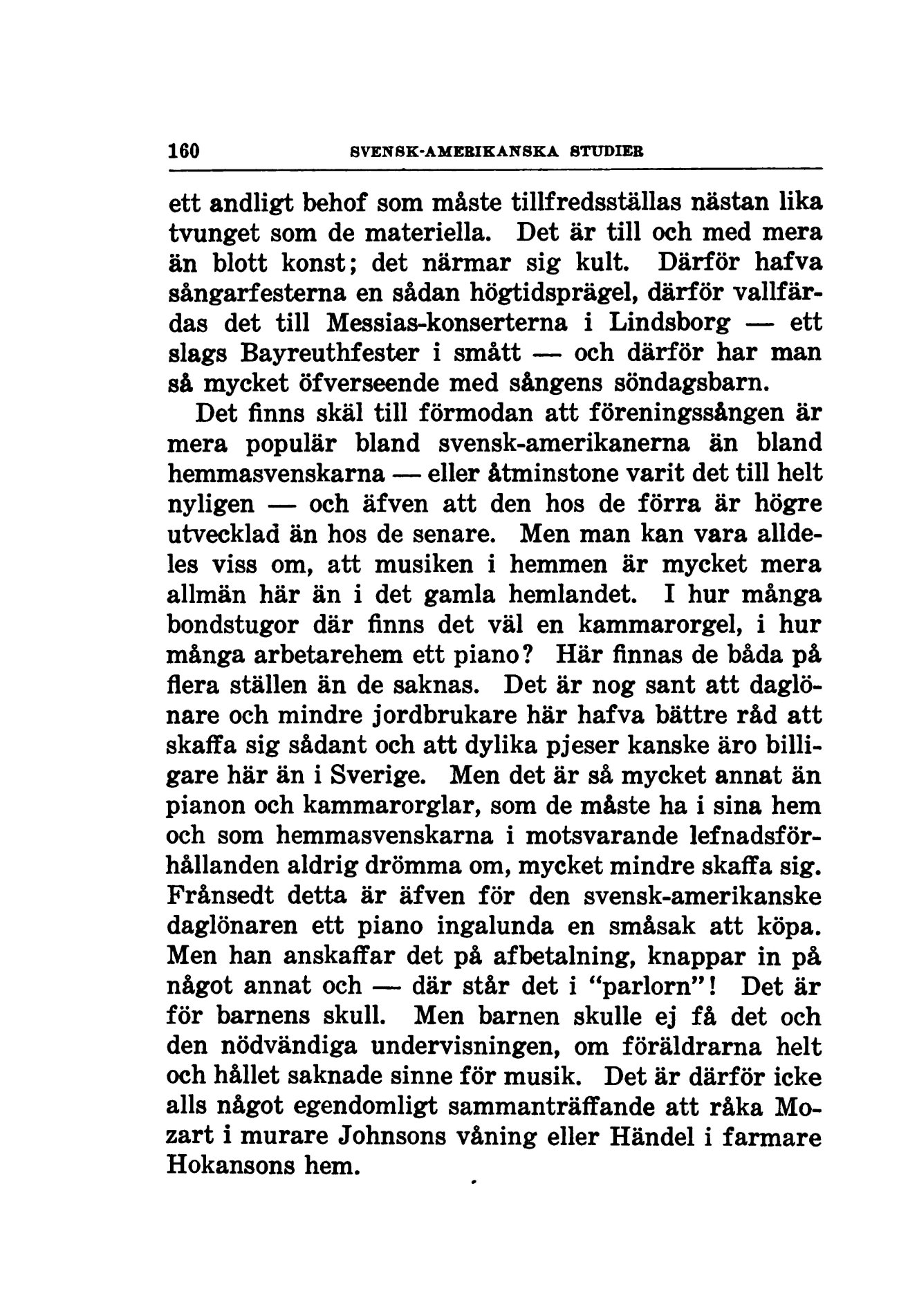 160 SVENSK-AMERIKANSKA STUDIER

ett andligt behof som måste tillfredsställas nästan lika tvunget som de materiella. Det är till och med mera än blott konst; det närmar sig kult. Därför hafva sångarfesterna en sådan högtidsprägel, därför vallfärdas det till Messias-konserterna i Lindsborg — ett slags Bayreuthfester i smått — och därför har man så mycket öfverseende med sångens söndagsbarn.

Det finns skäl till förmodan att föreningssången är mera populär bland svensk-amerikanerna än bland hemmasvenskarna — eller åtminstone varit det till helt nyligen — och äfven att den hos de förra är högre utvecklad än hos de senare. Men man kan vara alldeles viss om, att musiken i hemmen är mycket mera allmän här än i det gamla hemlandet. I hur många bondstugor där finns det väl en kammarorgel, i hur många arbetarehem ett piano? Här finnas de båda på flera ställen än de saknas. Det är nog sant att daglönare och mindre jordbrukare här hafva bättre råd att skaffa sig sådant och att dylika pjeser kanske äro billigare här än i Sverige. Men det är så mycket annat än pianon och kammarorglar, som de måste ha i sina hem och som hemmasvenskarna i motsvarande lefnadsförhållanden aldrig drömma om, mycket mindre skaffa sig. Frånsedt detta är äfven för den svensk-amerikanske daglönaren ett piano ingalunda en småsak att köpa. Men han anskaffar det på afbetalning, knappar in på något annat och — där står det i "parlorn"! Det är för barnens skull. Men barnen skulle ej få det och den nödvändiga undervisningen, om föräldrarna helt och hållet saknade sinne för musik. Det är därför icke alls något egendomligt sammanträffande att råka Mozart i murare Johnsons våning eller Händel i farmare Hokansons hem.